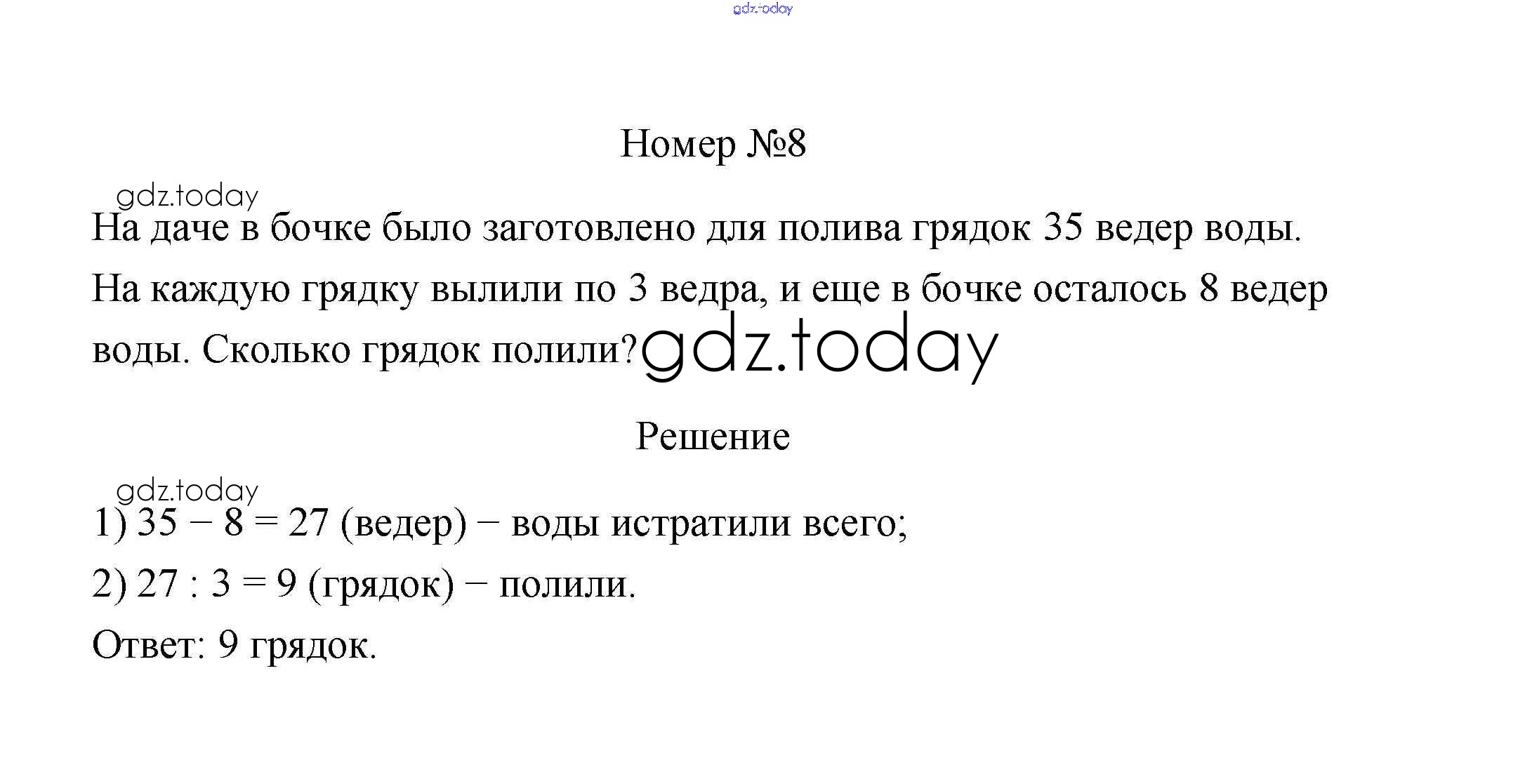 Номер №8

На даче в бочке было заготовлено для полива грядок 35 ведер воды. На каждую грядку вылили по 3 ведра, и еще в бочке осталось 8 ведер воды. Сколько грядок полили?

Решение

1) $35 - 8 = 27$ (ведер) − воды истратили всего;

2) $27 : 3 = 9$ (грядок) − полили.

Ответ: 9 грядок.

gdz.today